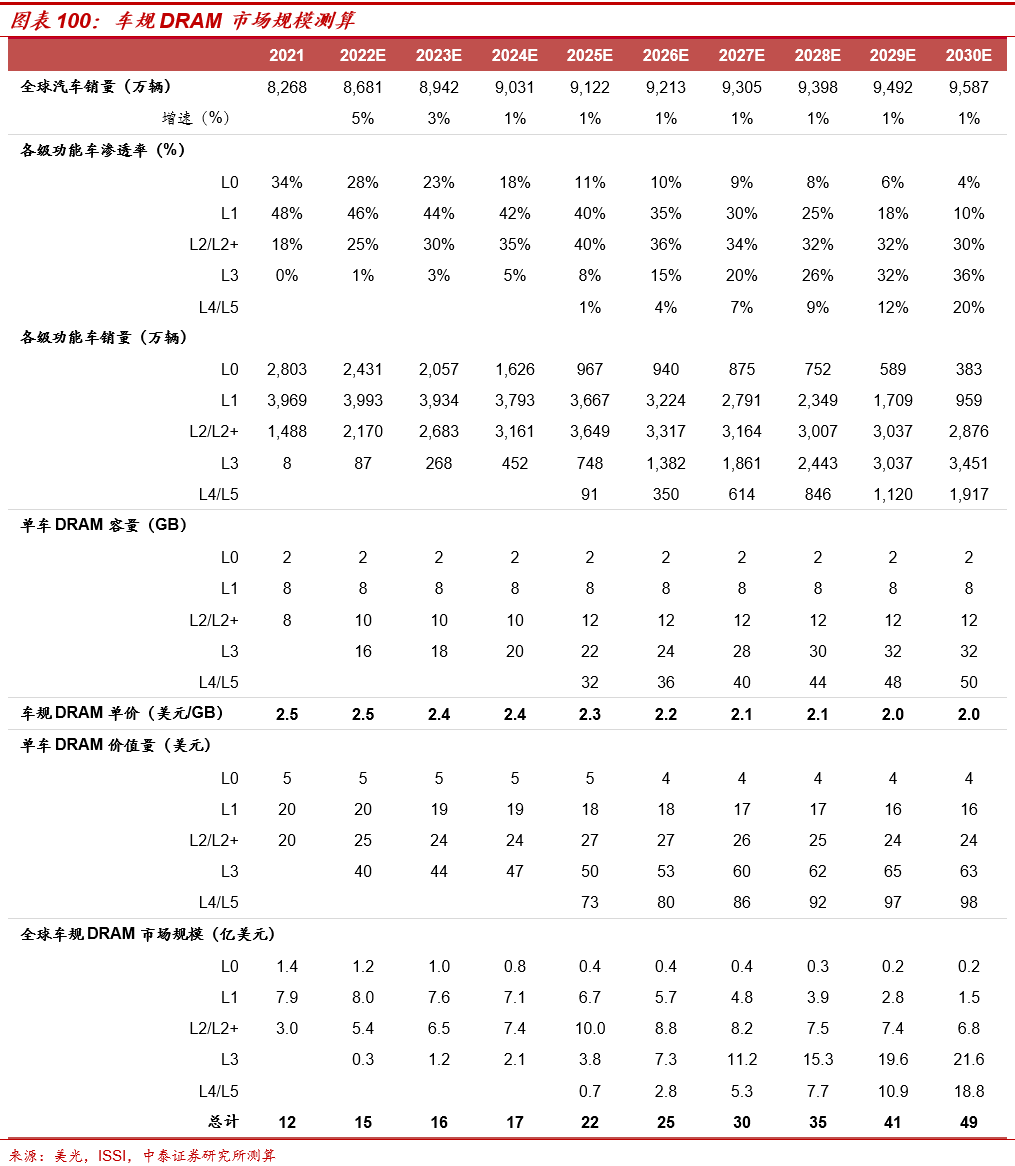 图表 100：车规 DRAM 市场规模测算

|  | 2021 | 2022E | 2023E | 2024E | 2025E | 2026E | 2027E | 2028E | 2029E | 2030E |
|---|---|---|---|---|---|---|---|---|---|---|
| 全球汽车销量（万辆） | 8,268 | 8,681 | 8,942 | 9,031 | 9,122 | 9,213 | 9,305 | 9,398 | 9,492 | 9,587 |
| 增速（%） |  | 5% | 3% | 1% | 1% | 1% | 1% | 1% | 1% | 1% |
| 各级功能车渗透率（%） |  |  |  |  |  |  |  |  |  |  |
| L0 | 34% | 28% | 23% | 18% | 11% | 10% | 9% | 8% | 6% | 4% |
| L1 | 48% | 46% | 44% | 42% | 40% | 35% | 30% | 25% | 18% | 10% |
| L2/L2+ | 18% | 25% | 30% | 35% | 40% | 36% | 34% | 32% | 32% | 30% |
| L3 | 0% | 1% | 3% | 5% | 8% | 15% | 20% | 26% | 32% | 36% |
| L4/L5 |  |  |  |  | 1% | 4% | 7% | 9% | 12% | 20% |
| 各级功能车销量（万辆） |  |  |  |  |  |  |  |  |  |  |
| L0 | 2,803 | 2,431 | 2,057 | 1,626 | 967 | 940 | 875 | 752 | 589 | 383 |
| L1 | 3,969 | 3,993 | 3,934 | 3,793 | 3,667 | 3,224 | 2,791 | 2,349 | 1,709 | 959 |
| L2/L2+ | 1,488 | 2,170 | 2,683 | 3,161 | 3,649 | 3,317 | 3,164 | 3,007 | 3,037 | 2,876 |
| L3 | 8 | 87 | 268 | 452 | 748 | 1,382 | 1,861 | 2,443 | 3,037 | 3,451 |
| L4/L5 |  |  |  |  | 91 | 350 | 614 | 846 | 1,120 | 1,917 |
| 单车 DRAM 容量（GB） |  |  |  |  |  |  |  |  |  |  |
| L0 | 2 | 2 | 2 | 2 | 2 | 2 | 2 | 2 | 2 | 2 |
| L1 | 8 | 8 | 8 | 8 | 8 | 8 | 8 | 8 | 8 | 8 |
| L2/L2+ | 8 | 10 | 10 | 10 | 12 | 12 | 12 | 12 | 12 | 12 |
| L3 |  | 16 | 18 | 20 | 22 | 24 | 28 | 30 | 32 | 32 |
| L4/L5 |  |  |  |  | 32 | 36 | 40 | 44 | 48 | 50 |
| 车规 DRAM 单价（美元/GB） | 2.5 | 2.5 | 2.4 | 2.4 | 2.3 | 2.2 | 2.1 | 2.1 | 2.0 | 2.0 |
| 单车 DRAM 价值量（美元） |  |  |  |  |  |  |  |  |  |  |
| L0 | 5 | 5 | 5 | 5 | 5 | 4 | 4 | 4 | 4 | 4 |
| L1 | 20 | 20 | 19 | 19 | 18 | 18 | 17 | 17 | 16 | 16 |
| L2/L2+ | 20 | 25 | 24 | 24 | 27 | 27 | 26 | 25 | 24 | 24 |
| L3 |  | 40 | 44 | 47 | 50 | 53 | 60 | 62 | 65 | 63 |
| L4/L5 |  |  |  |  | 73 | 80 | 86 | 92 | 97 | 98 |
| 全球车规 DRAM 市场规模（亿美元） |  |  |  |  |  |  |  |  |  |  |
| L0 | 1.4 | 1.2 | 1.0 | 0.8 | 0.4 | 0.4 | 0.4 | 0.3 | 0.2 | 0.2 |
| L1 | 7.9 | 8.0 | 7.6 | 7.1 | 6.7 | 5.7 | 4.8 | 3.9 | 2.8 | 1.5 |
| L2/L2+ | 3.0 | 5.4 | 6.5 | 7.4 | 10.0 | 8.8 | 8.2 | 7.5 | 7.4 | 6.8 |
| L3 |  | 0.3 | 1.2 | 2.1 | 3.8 | 7.3 | 11.2 | 15.3 | 19.6 | 21.6 |
| L4/L5 |  |  |  |  | 0.7 | 2.8 | 5.3 | 7.7 | 10.9 | 18.8 |
| 总计 | 12 | 15 | 16 | 17 | 22 | 25 | 30 | 35 | 41 | 49 |

来源：美光，ISSI，中泰证券研究所测算